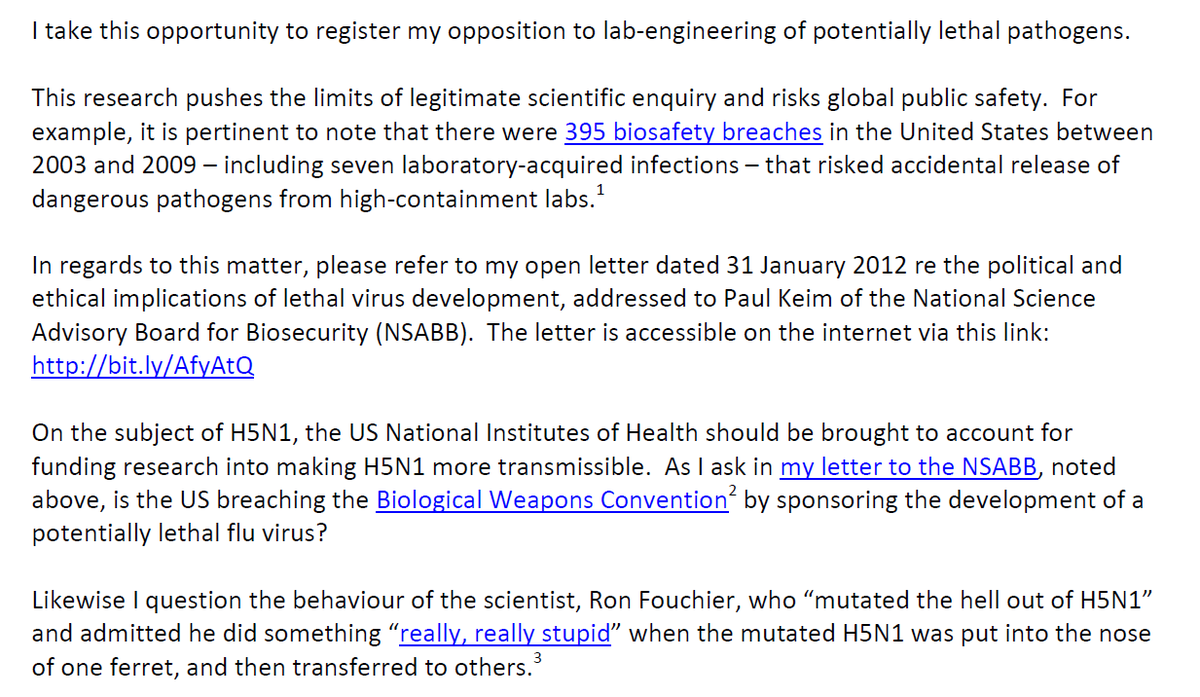 I take this opportunity to register my opposition to lab-engineering of potentially lethal pathogens.

This research pushes the limits of legitimate scientific enquiry and risks global public safety. For example, it is pertinent to note that there were 395 biosafety breaches in the United States between 2003 and 2009 – including seven laboratory-acquired infections – that risked accidental release of dangerous pathogens from high-containment labs.$^1$

In regards to this matter, please refer to my open letter dated 31 January 2012 re the political and ethical implications of lethal virus development, addressed to Paul Keim of the National Science Advisory Board for Biosecurity (NSABB). The letter is accessible on the internet via this link: http://bit.ly/AfyAtQ

On the subject of H5N1, the US National Institutes of Health should be brought to account for funding research into making H5N1 more transmissible. As I ask in my letter to the NSABB, noted above, is the US breaching the Biological Weapons Convention$^2$ by sponsoring the development of a potentially lethal flu virus?

Likewise I question the behaviour of the scientist, Ron Fouchier, who "mutated the hell out of H5N1" and admitted he did something "really, really stupid" when the mutated H5N1 was put into the nose of one ferret, and then transferred to others.$^3$